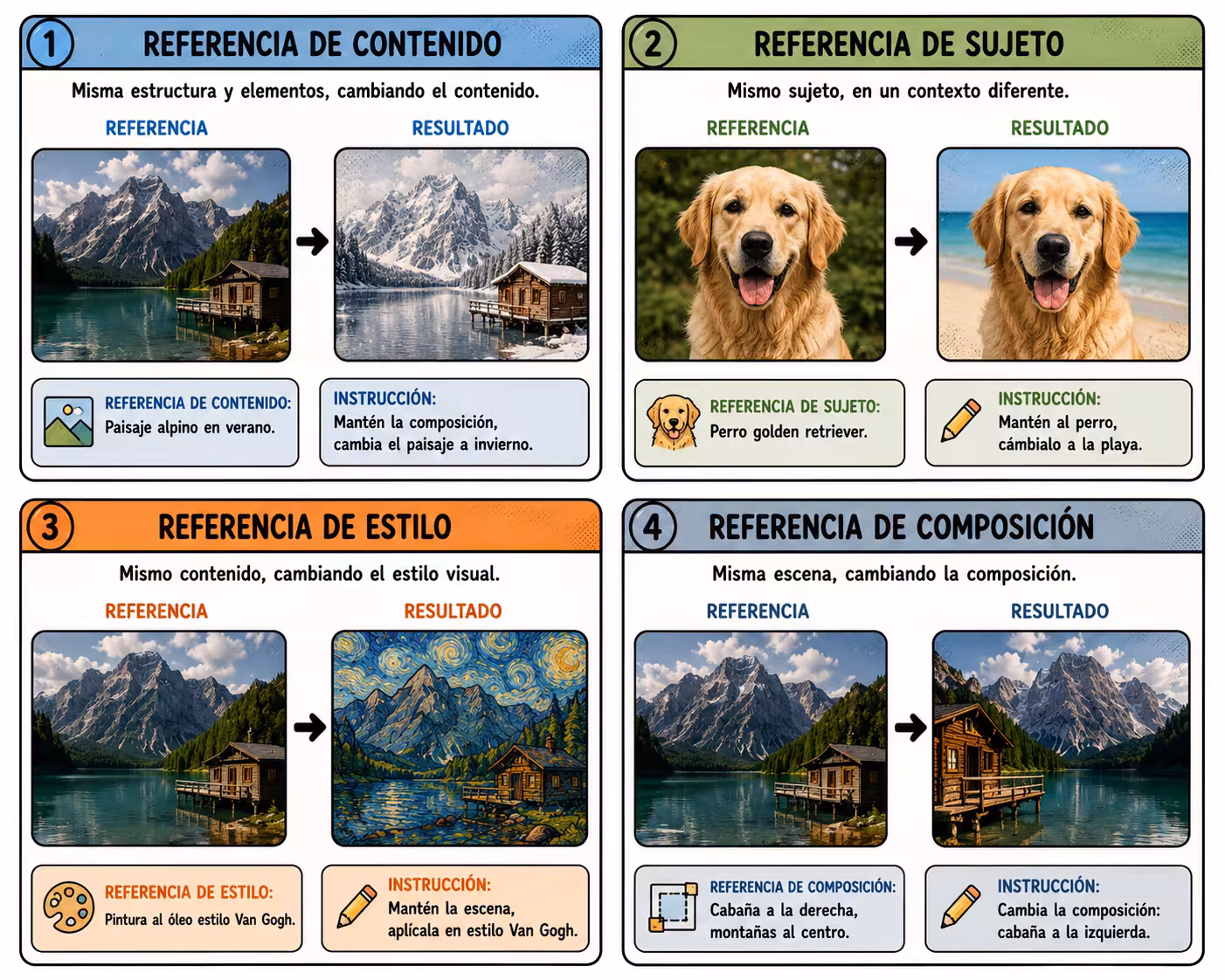 1 REFERENCIA DE CONTENIDO

Misma estructura y elementos, cambiando el contenido.

REFERENCIA

RESULTADO

REFERENCIA DE CONTENIDO:
Paisaje alpino en verano.

INSTRUCCIÓN:
Mantén la composición, cambia el paisaje a invierno.

2 REFERENCIA DE SUJETO

Mismo sujeto, en un contexto diferente.

REFERENCIA

RESULTADO

REFERENCIA DE SUJETO:
Perro golden retriever.

INSTRUCCIÓN:
Mantén al perro, cámbialo a la playa.

3 REFERENCIA DE ESTILO

Mismo contenido, cambiando el estilo visual.

REFERENCIA

RESULTADO

REFERENCIA DE ESTILO:
Pintura al óleo estilo Van Gogh.

INSTRUCCIÓN:
Mantén la escena, aplícala en estilo Van Gogh.

4 REFERENCIA DE COMPOSICIÓN

Misma escena, cambiando la composición.

REFERENCIA

RESULTADO

REFERENCIA DE COMPOSICIÓN:
Cabaña a la derecha, montañas al centro.

INSTRUCCIÓN:
Cambia la composición: cabaña a la izquierda.